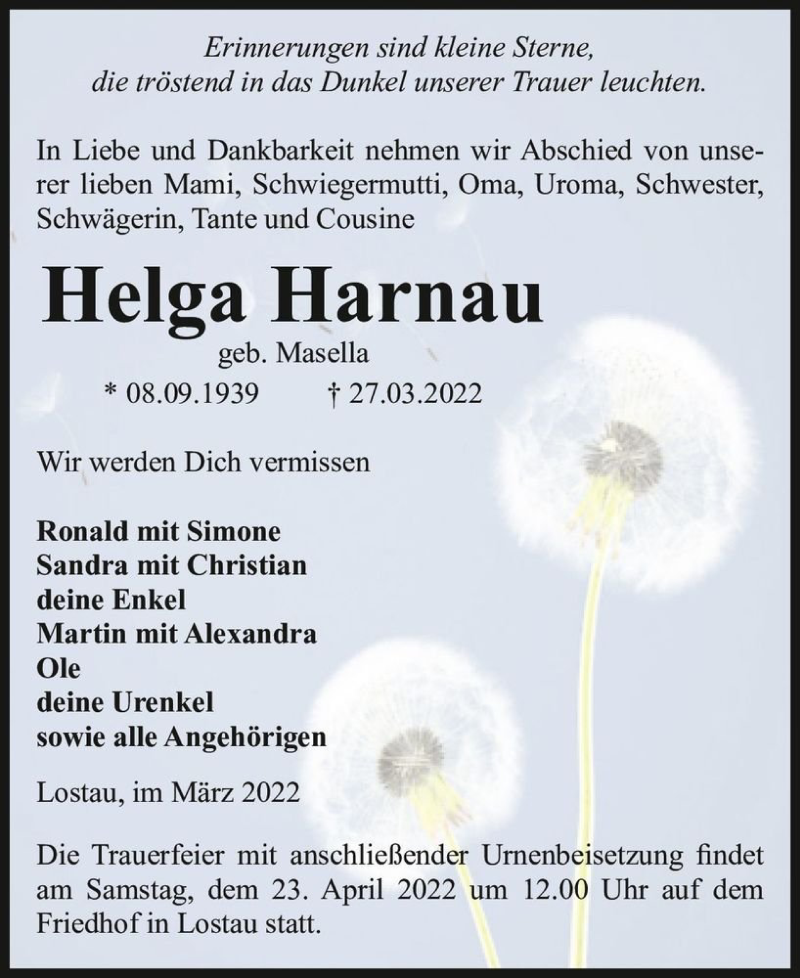 Erinnerungen sind kleine Sterne,
die tröstend in das Dunkel unserer Trauer leuchten.

In Liebe und Dankbarkeit nehmen wir Abschied von unserer lieben Mami, Schwiegermutti, Oma, Uroma, Schwester, Schwägerin, Tante und Cousine

Helga Harnau

geb. Masella

* 08.09.1939 † 27.03.2022

Wir werden Dich vermissen

Ronald mit Simone
Sandra mit Christian
deine Enkel
Martin mit Alexandra
Ole
deine Urenkel
sowie alle Angehörigen

Lostau, im März 2022

Die Trauerfeier mit anschließender Urnenbeisetzung findet am Samstag, dem 23. April 2022 um 12.00 Uhr auf dem Friedhof in Lostau statt.